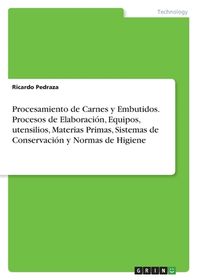 Technology

Ricardo Pedraza

Procesamiento de Carnes y Embutidos. Procesos de Elaboración, Equipos, utensilios, Materias Primas, Sistemas de Conservación y Normas de Higiene

GRIN